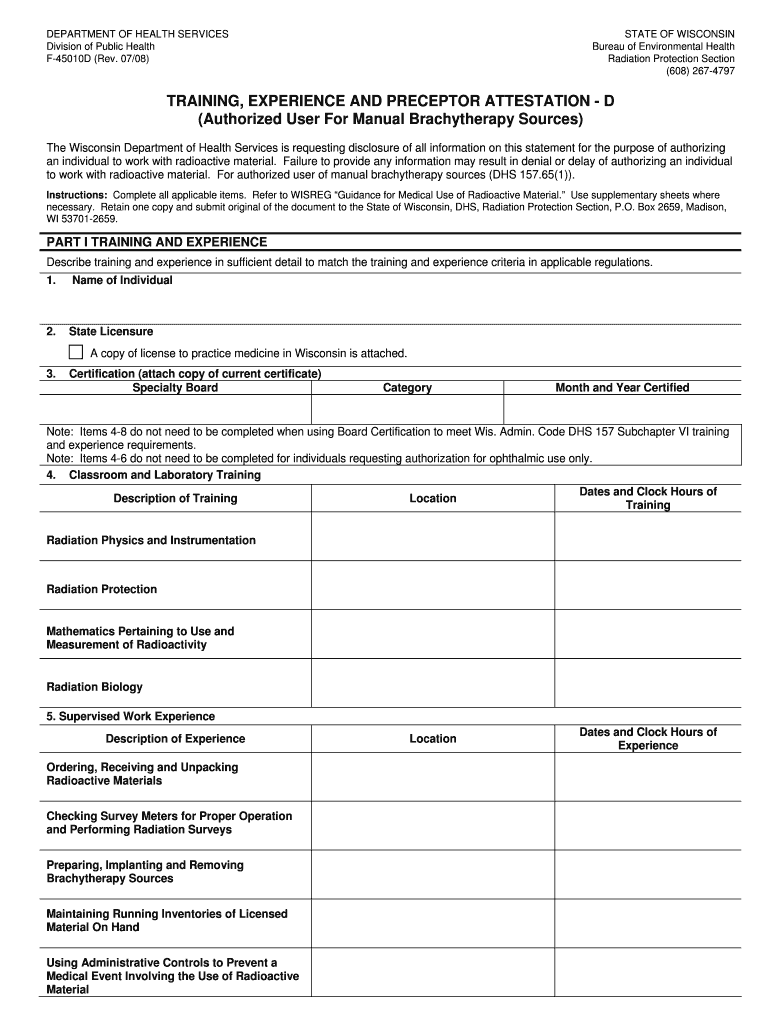 DEPARTMENT OF HEALTH SERVICES
Division of Public Health
F-45010D (Rev. 07/08)

STATE OF WISCONSIN
Bureau of Environmental Health
Radiation Protection Section
(608) 267-4797

TRAINING, EXPERIENCE AND PRECEPTOR ATTESTATION - D
(Authorized User For Manual Brachytherapy Sources)

The Wisconsin Department of Health Services is requesting disclosure of all information on this statement for the purpose of authorizing an individual to work with radioactive material. Failure to provide any information may result in denial or delay of authorizing an individual to work with radioactive material. For authorized user of manual brachytherapy sources (DHS 157.65(1)).

Instructions: Complete all applicable items. Refer to WISREG "Guidance for Medical Use of Radioactive Material." Use supplementary sheets where necessary. Retain one copy and submit original of the document to the State of Wisconsin, DHS, Radiation Protection Section, P.O. Box 2659, Madison, WI 53701-2659.

PART I TRAINING AND EXPERIENCE

Describe training and experience in sufficient detail to match the training and experience criteria in applicable regulations.

1. Name of Individual

2. State Licensure

A copy of license to practice medicine in Wisconsin is attached.

3. Certification (attach copy of current certificate)

| Specialty Board | Category | Month and Year Certified |
|---|---|---|
| | | |

Note: Items 4-8 do not need to be completed when using Board Certification to meet Wis. Admin. Code DHS 157 Subchapter VI training and experience requirements.
Note: Items 4-6 do not need to be completed for individuals requesting authorization for ophthalmic use only.

4. Classroom and Laboratory Training

| Description of Training | Location | Dates and Clock Hours of Training |
|---|---|---|
| Radiation Physics and Instrumentation | | |
| Radiation Protection | | |
| Mathematics Pertaining to Use and Measurement of Radioactivity | | |
| Radiation Biology | | |

5. Supervised Work Experience

| Description of Experience | Location | Dates and Clock Hours of Experience |
|---|---|---|
| Ordering, Receiving and Unpacking Radioactive Materials | | |
| Checking Survey Meters for Proper Operation and Performing Radiation Surveys | | |
| Preparing, Implanting and Removing Brachytherapy Sources | | |
| Maintaining Running Inventories of Licensed Material On Hand | | |
| Using Administrative Controls to Prevent a Medical Event Involving the Use of Radioactive Material | | |